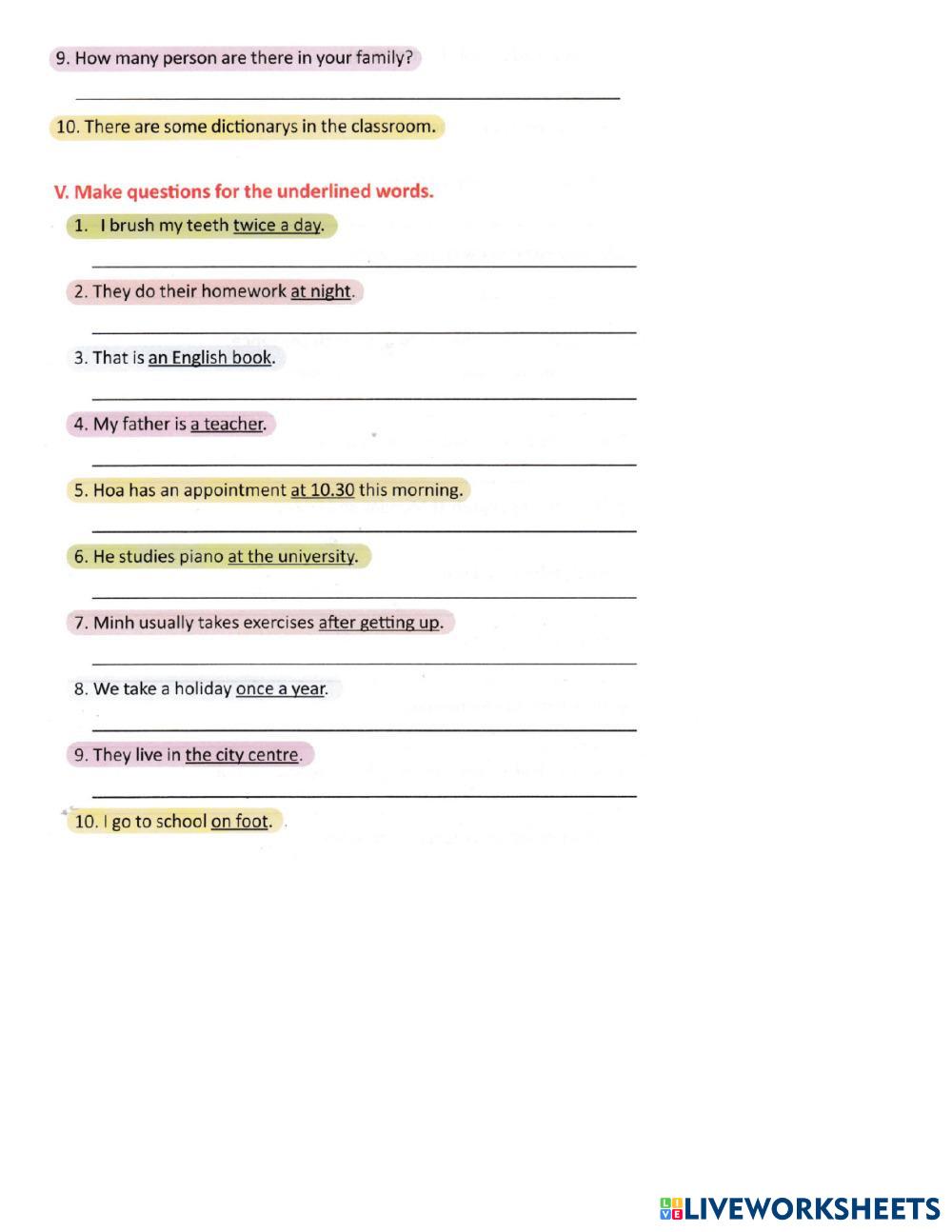 9. How many person are there in your family?

10. There are some dictionarys in the classroom.

V. Make questions for the underlined words.

1. I brush my teeth twice a day.

2. They do their homework at night.

3. That is an English book.

4. My father is a teacher.

5. Hoa has an appointment at 10.30 this morning.

6. He studies piano at the university.

7. Minh usually takes exercises after getting up.

8. We take a holiday once a year.

9. They live in the city centre.

10. I go to school on foot.

LIVEWORKSHEETS